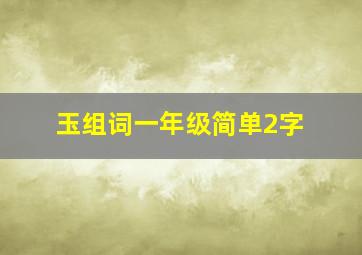 玉组词一年级简单2字